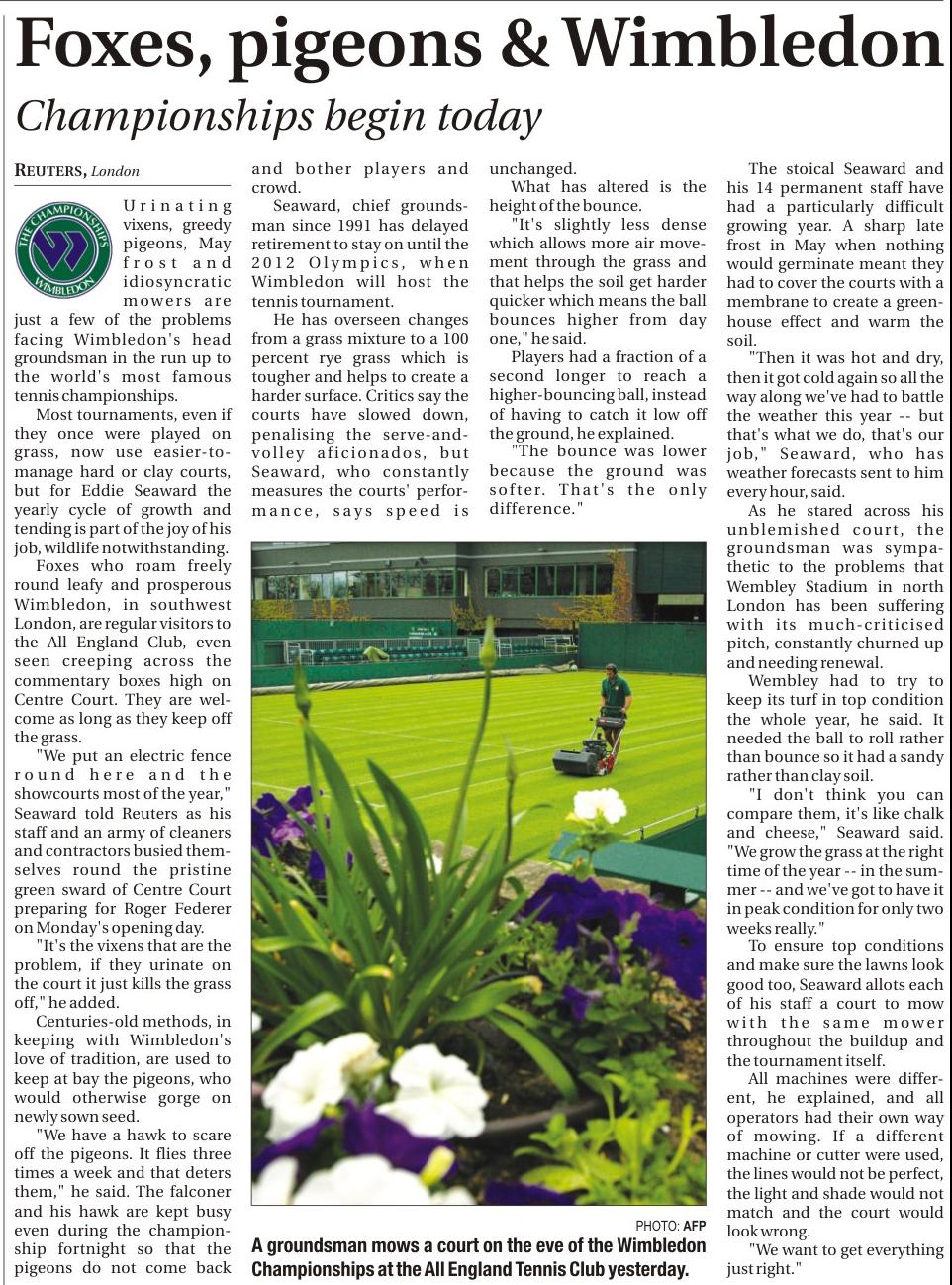 Foxes, pigeons & Wimbledon

Championships begin today

REUTERS, London

THE CHAMPIONSHIPS WIMBLEDON

Urinating vixens, greedy pigeons, May frost and idiosyncratic mowers are just a few of the problems facing Wimbledon's head groundsman in the run up to the world's most famous tennis championships.

Most tournaments, even if they once were played on grass, now use easier-to-manage hard or clay courts, but for Eddie Seaward the yearly cycle of growth and tending is part of the joy of his job, wildlife notwithstanding.

Foxes who roam freely round leafy and prosperous Wimbledon, in southwest London, are regular visitors to the All England Club, even seen creeping across the commentary boxes high on Centre Court. They are welcome as long as they keep off the grass.

"We put an electric fence round here and the showcourts most of the year," Seaward told Reuters as his staff and an army of cleaners and contractors busied themselves round the pristine green sward of Centre Court preparing for Roger Federer on Monday's opening day.

"It's the vixens that are the problem, if they urinate on the court it just kills the grass off," he added.

Centuries-old methods, in keeping with Wimbledon's love of tradition, are used to keep at bay the pigeons, who would otherwise gorge on newly sown seed.

"We have a hawk to scare off the pigeons. It flies three times a week and that deters them," he said. The falconer and his hawk are kept busy even during the championship fortnight so that the pigeons do not come back and bother players and crowd.

Seaward, chief groundsman since 1991 has delayed retirement to stay on until the 2012 Olympics, when Wimbledon will host the tennis tournament.

He has overseen changes from a grass mixture to a 100 percent rye grass which is tougher and helps to create a harder surface. Critics say the courts have slowed down, penalising the serve-and-volley aficionados, but Seaward, who constantly measures the courts' performance, says speed is unchanged.

What has altered is the height of the bounce.

"It's slightly less dense which allows more air movement through the grass and that helps the soil get harder quicker which means the ball bounces higher from day one," he said.

Players had a fraction of a second longer to reach a higher-bouncing ball, instead of having to catch it low off the ground, he explained.

"The bounce was lower because the ground was softer. That's the only difference."

The stoical Seaward and his 14 permanent staff have had a particularly difficult growing year. A sharp late frost in May when nothing would germinate meant they had to cover the courts with a membrane to create a greenhouse effect and warm the soil.

"Then it was hot and dry, then it got cold again so all the way along we've had to battle the weather this year -- but that's what we do, that's our job," Seaward, who has weather forecasts sent to him every hour, said.

As he stared across his unblemished court, the groundsman was sympathetic to the problems that Wembley Stadium in north London has been suffering with its much-criticised pitch, constantly churned up and needing renewal.

Wembley had to try to keep its turf in top condition the whole year, he said. It needed the ball to roll rather than bounce so it had a sandy rather than clay soil.

"I don't think you can compare them, it's like chalk and cheese," Seaward said. "We grow the grass at the right time of the year -- in the summer -- and we've got to have it in peak condition for only two weeks really."

To ensure top conditions and make sure the lawns look good too, Seaward allots each of his staff a court to mow with the same mower throughout the buildup and the tournament itself.

All machines were different, he explained, and all operators had their own way of mowing. If a different machine or cutter were used, the lines would not be perfect, the light and shade would not match and the court would look wrong.

"We want to get everything just right."

PHOTO: AFP

A groundsman mows a court on the eve of the Wimbledon Championships at the All England Tennis Club yesterday.